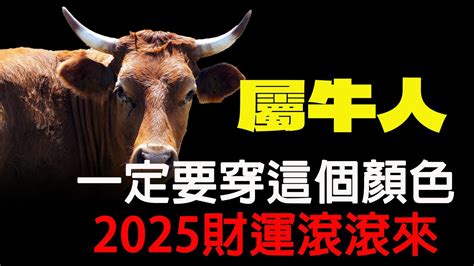 屬牛人
一定要穿這個顏色
2025財運滾滾來